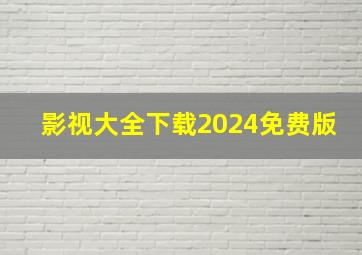 影视大全下载2024免费版